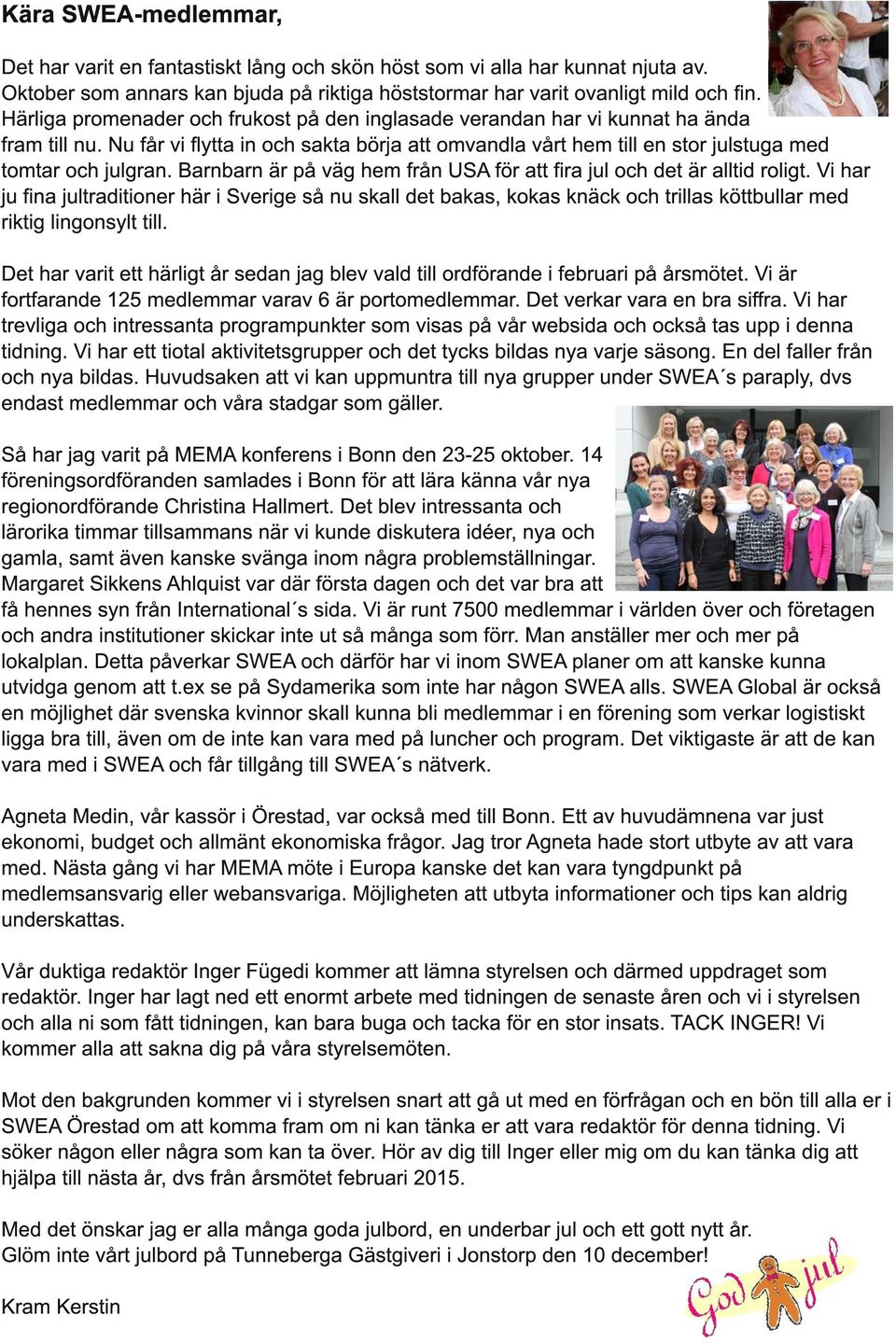 Kära SWEA-medlemmar,

Det har varit en fantastiskt lång och skön höst som vi alla har kunnat njuta av. Oktober som annars kan bjuda på riktiga höststormar har varit ovanligt mild och fin. Härliga promenader och frukost på den inglasade verandan har vi kunnat ha ända fram till nu. Nu får vi flytta in och sakta börja att omvandla vårt hem till en stor julstuga med tomtar och julgran. Barnbarn är på väg hem från USA för att fira jul och det är alltid roligt. Vi har ju fina jultraditioner här i Sverige så nu skall det bakas, kokas knäck och trillas köttbullar med riktig lingonsylt till.

Det har varit ett härligt år sedan jag blev vald till ordförande i februari på årsmötet. Vi är fortfarande 125 medlemmar varav 6 är portomedlemmar. Det verkar vara en bra siffra. Vi har trevliga och intressanta programpunkter som visas på vår websida och också tas upp i denna tidning. Vi har ett tiotal aktivitetsgrupper och det tycks bildas nya varje säsong. En del faller från och nya bildas. Huvudsaken att vi kan uppmuntra till nya grupper under SWEA´s paraply, dvs endast medlemmar och våra stadgar som gäller.

Så har jag varit på MEMA konferens i Bonn den 23-25 oktober. 14 föreningsordföranden samlades i Bonn för att lära känna vår nya regionordförande Christina Hallmert. Det blev intressanta och lärorika timmar tillsammans när vi kunde diskutera idéer, nya och gamla, samt även kanske svänga inom några problemställningar. Margaret Sikkens Ahlquist var där första dagen och det var bra att få hennes syn från International´s sida. Vi är runt 7500 medlemmar i världen över och företagen och andra institutioner skickar inte ut så många som förr. Man anställer mer och mer på lokalplan. Detta påverkar SWEA och därför har vi inom SWEA planer om att kanske kunna utvidga genom att t.ex se på Sydamerika som inte har någon SWEA alls. SWEA Global är också en möjlighet där svenska kvinnor skall kunna bli medlemmar i en förening som verkar logistiskt ligga bra till, även om de inte kan vara med på luncher och program. Det viktigaste är att de kan vara med i SWEA och får tillgång till SWEA´s nätverk.

Agneta Medin, vår kassör i Örestad, var också med till Bonn. Ett av huvudämnena var just ekonomi, budget och allmänt ekonomiska frågor. Jag tror Agneta hade stort utbyte av att vara med. Nästa gång vi har MEMA möte i Europa kanske det kan vara tyngdpunkt på medlemsansvarig eller webansvariga. Möjligheten att utbyta informationer och tips kan aldrig underskattas.

Vår duktiga redaktör Inger Fügedi kommer att lämna styrelsen och därmed uppdraget som redaktör. Inger har lagt ned ett enormt arbete med tidningen de senaste åren och vi i styrelsen och alla ni som fått tidningen, kan bara buga och tacka för en stor insats. TACK INGER! Vi kommer alla att sakna dig på våra styrelsemöten.

Mot den bakgrunden kommer vi i styrelsen snart att gå ut med en förfrågan och en bön till alla er i SWEA Örestad om att komma fram om ni kan tänka er att vara redaktör för denna tidning. Vi söker någon eller några som kan ta över. Hör av dig till Inger eller mig om du kan tänka dig att hjälpa till nästa år, dvs från årsmötet februari 2015.

Med det önskar jag er alla många goda julbord, en underbar jul och ett gott nytt år.
Glöm inte vårt julbord på Tunneberga Gästgiveri i Jonstorp den 10 december!

Kram Kerstin

God jul